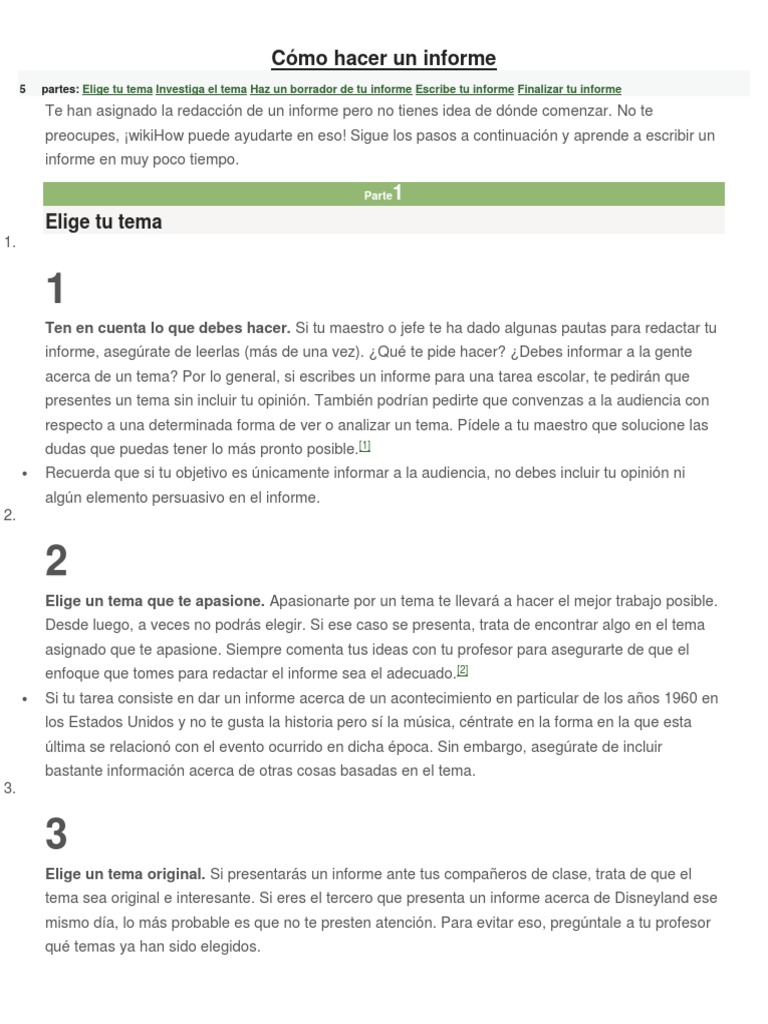 Cómo hacer un informe

5 partes: Elige tu tema Investiga el tema Haz un borrador de tu informe Escribe tu informe Finalizar tu informe

Te han asignado la redacción de un informe pero no tienes idea de dónde comenzar. No te preocupes, ¡wikiHow puede ayudarte en eso! Sigue los pasos a continuación y aprende a escribir un informe en muy poco tiempo.

Parte 1

Elige tu tema

1.

1

Ten en cuenta lo que debes hacer. Si tu maestro o jefe te ha dado algunas pautas para redactar tu informe, asegúrate de leerlas (más de una vez). ¿Qué te pide hacer? ¿Debes informar a la gente acerca de un tema? Por lo general, si escribes un informe para una tarea escolar, te pedirán que presentes un tema sin incluir tu opinión. También podrían pedirte que convenzas a la audiencia con respecto a una determinada forma de ver o analizar un tema. Pídele a tu maestro que solucione las dudas que puedas tener lo más pronto posible.[1]

• Recuerda que si tu objetivo es únicamente informar a la audiencia, no debes incluir tu opinión ni algún elemento persuasivo en el informe.

2.

2

Elige un tema que te apasione. Apasionarte por un tema te llevará a hacer el mejor trabajo posible. Desde luego, a veces no podrás elegir. Si ese caso se presenta, trata de encontrar algo en el tema asignado que te apasione. Siempre comenta tus ideas con tu profesor para asegurarte de que el enfoque que tomes para redactar el informe sea el adecuado.[2]

• Si tu tarea consiste en dar un informe acerca de un acontecimiento en particular de los años 1960 en los Estados Unidos y no te gusta la historia pero sí la música, céntrate en la forma en la que esta última se relacionó con el evento ocurrido en dicha época. Sin embargo, asegúrate de incluir bastante información acerca de otras cosas basadas en el tema.

3.

3

Elige un tema original. Si presentarás un informe ante tus compañeros de clase, trata de que el tema sea original e interesante. Si eres el tercero que presenta un informe acerca de Disneyland ese mismo día, lo más probable es que no te presten atención. Para evitar eso, pregúntale a tu profesor qué temas ya han sido elegidos.